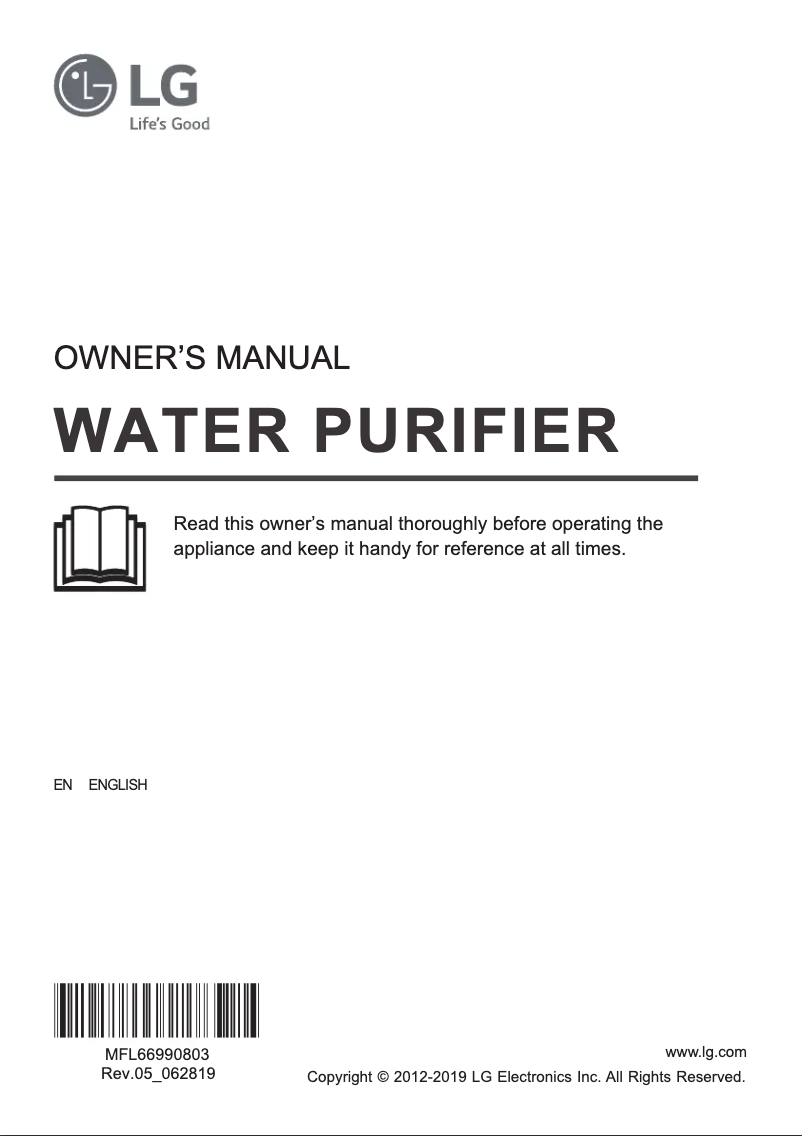 LG
Life's Good

OWNER'S MANUAL

WATER PURIFIER

Read this owner's manual thoroughly before operating the appliance and keep it handy for reference at all times.

EN ENGLISH

MFL66990803
Rev.05_062819

www.lg.com
Copyright © 2012-2019 LG Electronics Inc. All Rights Reserved.